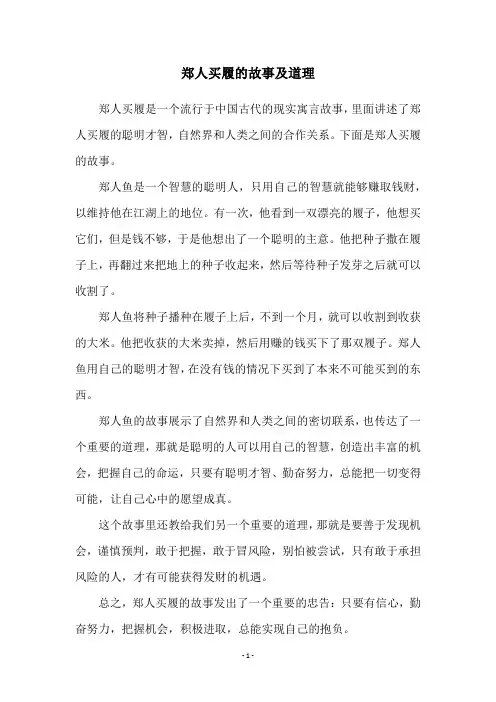 郑人买履的故事及道理

郑人买履是一个流行于中国古代的现实寓言故事，里面讲述了郑人买履的聪明才智，自然界和人类之间的合作关系。下面是郑人买履的故事。

郑人鱼是一个智慧的聪明人，只用自己的智慧就能够赚取钱财，以维持他在江湖上的地位。有一次，他看到一双漂亮的履子，他想买它们，但是钱不够，于是他想出了一个聪明的主意。他把种子撒在履子上，再翻过来把地上的种子收起来，然后等待种子发芽之后就可以收割了。

郑人鱼将种子播种在履子上后，不到一个月，就可以收割到收获的大米。他把收获的大米卖掉，然后用赚的钱买下了那双履子。郑人鱼用自己的聪明才智，在没有钱的情况下买到了本来不可能买到的东西。

郑人鱼的故事展示了自然界和人类之间的密切联系，也传达了一个重要的道理，那就是聪明的人可以用自己的智慧，创造出丰富的机会，把握自己的命运，只要有聪明才智、勤奋努力，总能把一切变得可能，让自己心中的愿望成真。

这个故事里还教给我们另一个重要的道理，那就是要善于发现机会，谨慎预判，敢于把握，敢于冒风险，别怕被尝试，只有敢于承担风险的人，才有可能获得发财的机遇。

总之，郑人买履的故事发出了一个重要的忠告：只要有信心，勤奋努力，把握机会，积极进取，总能实现自己的抱负。

- 1 -